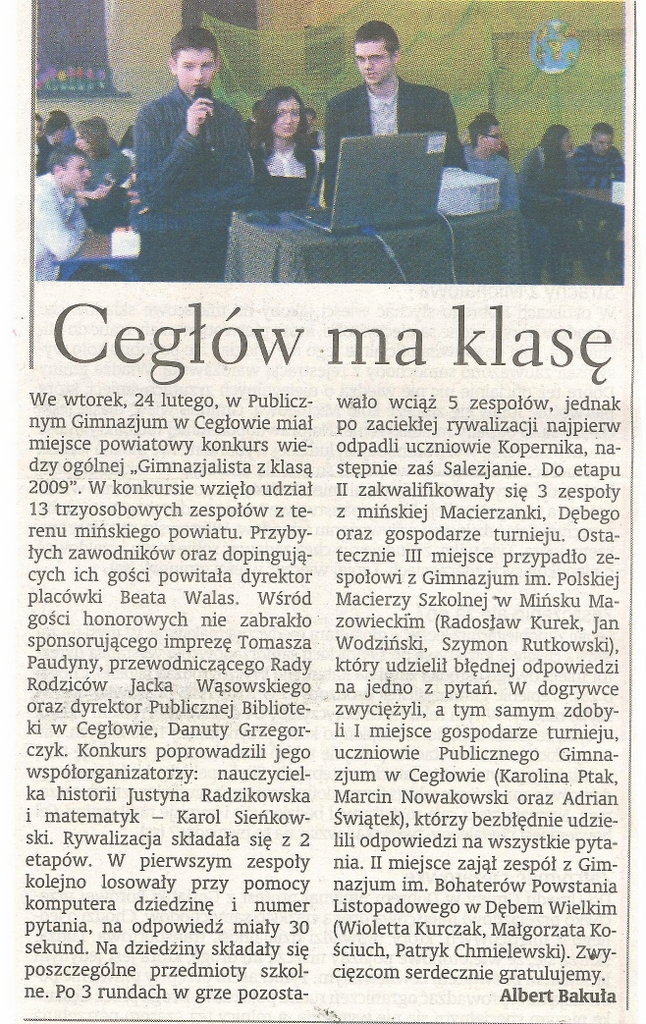 Cegłów ma klasę

We wtorek, 24 lutego, w Publicznym Gimnazjum w Cegłowie miał miejsce powiatowy konkurs wiedzy ogólnej „Gimnazjalista z klasą 2009". W konkursie wzięło udział 13 trzyosobowych zespołów z terenu mińskiego powiatu. Przybyłych zawodników oraz dopingujących ich gości powitała dyrektor placówki Beata Walas. Wśród gości honorowych nie zabrakło sponsorującego imprezę Tomasza Paudyny, przewodniczącego Rady Rodziców Jacka Wąsowskiego oraz dyrektor Publicznej Biblioteki w Cegłowie, Danuty Grzegorczyk. Konkurs poprowadzili jego współorganizatorzy: nauczycielka historii Justyna Radzikowska i matematyk – Karol Sieńkowski. Rywalizacja składała się z 2 etapów. W pierwszym zespoły kolejno losowały przy pomocy komputera dziedzinę i numer pytania, na odpowiedź miały 30 sekund. Na dziedziny składały się poszczególne przedmioty szkolne. Po 3 rundach w grze pozostawało wciąż 5 zespołów, jednak po zaciekłej rywalizacji najpierw odpadli uczniowie Kopernika, następnie zaś Salezjanie. Do etapu II zakwalifikowały się 3 zespoły z mińskiej Macierzanki, Dębego oraz gospodarze turnieju. Ostatecznie III miejsce przypadło zespołowi z Gimnazjum im. Polskiej Macierzy Szkolnej w Mińsku Mazowieckim (Radosław Kurek, Jan Wodziński, Szymon Rutkowski), który udzielił błędnej odpowiedzi na jedno z pytań. W dogrywce zwyciężyli, a tym samym zdobyli I miejsce gospodarze turnieju, uczniowie Publicznego Gimnazjum w Cegłowie (Karolina Ptak, Marcin Nowakowski oraz Adrian Świątek), którzy bezbłędnie udzielili odpowiedzi na wszystkie pytania. II miejsce zajął zespół z Gimnazjum im. Bohaterów Powstania Listopadowego w Dębem Wielkim (Wioletta Kurczak, Małgorzata Kościuch, Patryk Chmielewski). Zwycięzcom serdecznie gratulujemy.

Albert Bakuła